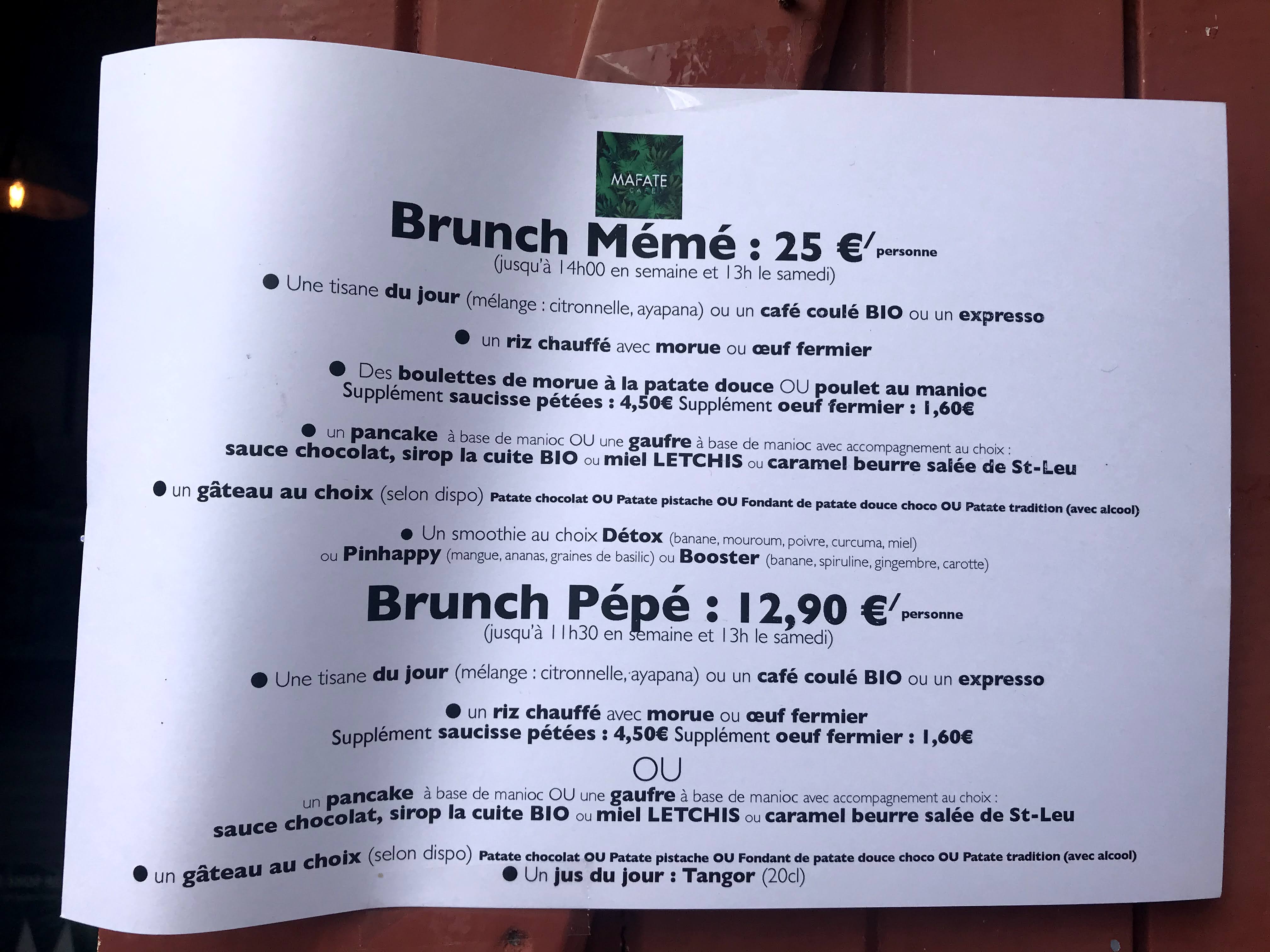 MAFATE
CAFÉ

Brunch Mémé : 25 €/personne
(jusqu'à 14h00 en semaine et 13h le samedi)

● Une tisane du jour (mélange : citronnelle, ayapana) ou un café coulé BIO ou un expresso

● un riz chauffé avec morue ou œuf fermier

● Des boulettes de morue à la patate douce OU poulet au manioc
Supplément saucisse pétées : 4,50€ Supplément oeuf fermier : 1,60€

● un pancake à base de manioc OU une gaufre à base de manioc avec accompagnement au choix :
sauce chocolat, sirop la cuite BIO ou miel LETCHIS ou caramel beurre salée de St-Leu

● un gâteau au choix (selon dispo) Patate chocolat OU Patate pistache OU Fondant de patate douce choco OU Patate tradition (avec alcool)

● Un smoothie au choix Détox (banane, mouroum, poivre, curcuma, miel)
ou Pinhappy (mangue, ananas, graines de basilic) ou Booster (banane, spiruline, gingembre, carotte)

Brunch Pépé : 12,90 €/personne
(jusqu'à 11h30 en semaine et 13h le samedi)

● Une tisane du jour (mélange : citronnelle, ayapana) ou un café coulé BIO ou un expresso

● un riz chauffé avec morue ou œuf fermier
Supplément saucisse pétées : 4,50€ Supplément oeuf fermier : 1,60€

OU

un pancake à base de manioc OU une gaufre à base de manioc avec accompagnement au choix :
sauce chocolat, sirop la cuite BIO ou miel LETCHIS ou caramel beurre salée de St-Leu

● un gâteau au choix (selon dispo) Patate chocolat OU Patate pistache OU Fondant de patate douce choco OU Patate tradition (avec alcool)

● Un jus du jour : Tangor (20cl)